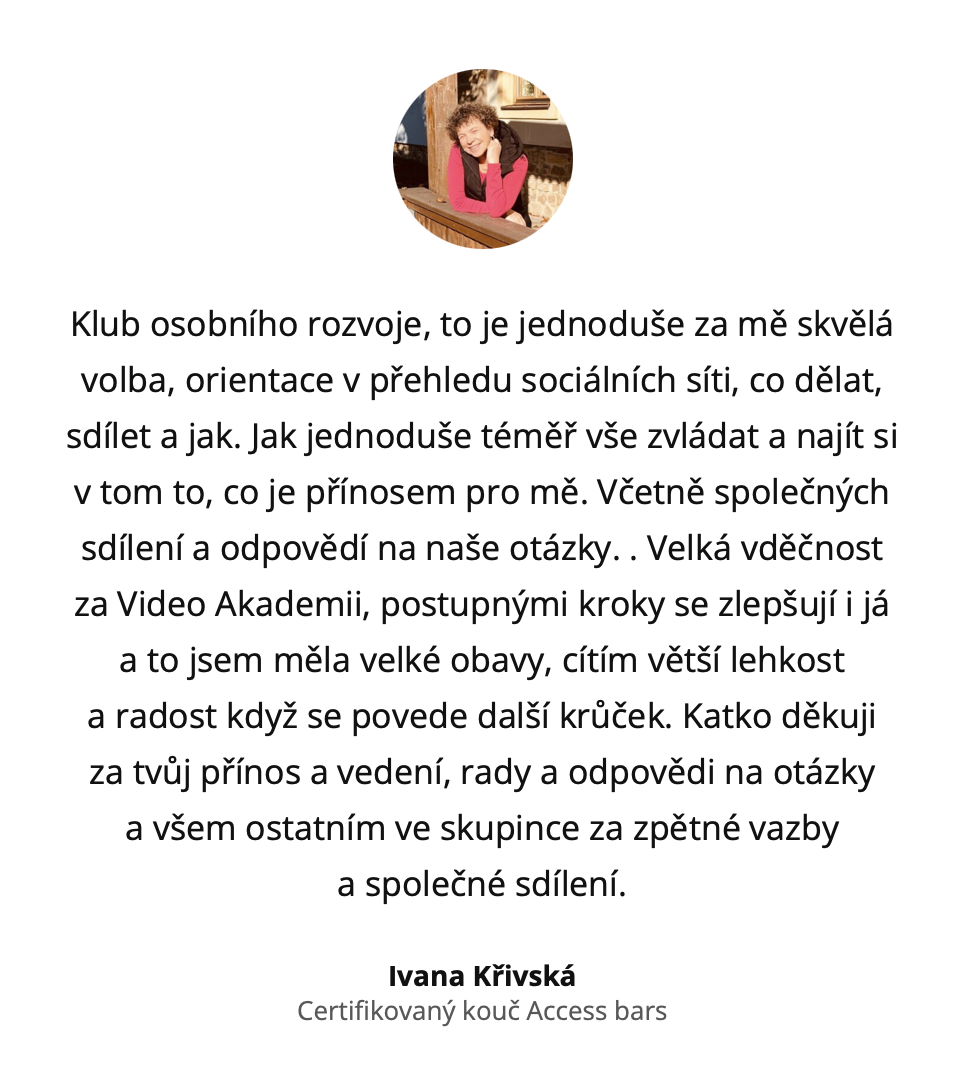 Klub osobního rozvoje, to je jednoduše za mě skvělá volba, orientace v přehledu sociálních síti, co dělat, sdílet a jak. Jak jednoduše téměř vše zvládat a najít si v tom to, co je přínosem pro mě. Včetně společných sdílení a odpovědí na naše otázky. . Velká vděčnost za Video Akademii, postupnými kroky se zlepšují i já a to jsem měla velké obavy, cítím větší lehkost a radost když se povede další krůček. Katko děkuji za tvůj přínos a vedení, rady a odpovědi na otázky a všem ostatním ve skupince za zpětné vazby a společné sdílení.

Ivana Křivská
Certifikovaný kouč Access bars